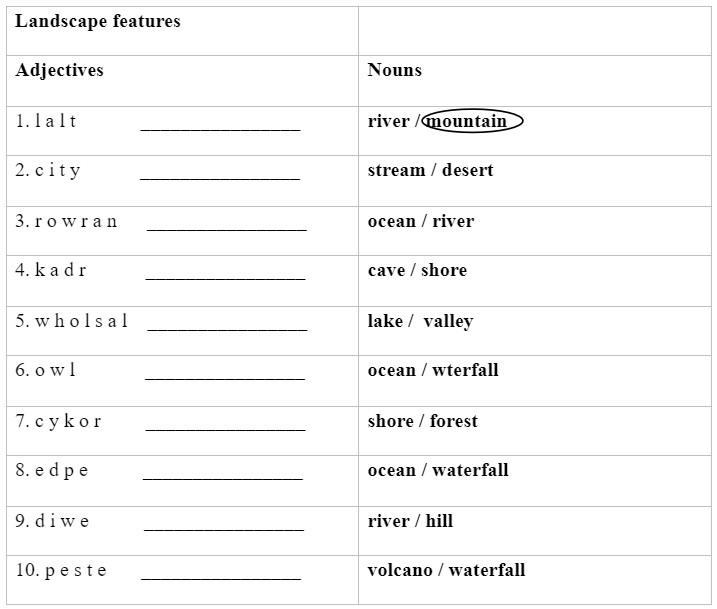 | Landscape features | |
|---|---|
| Adjectives | Nouns |
| 1. l a l t ____ | river / mountain |
| 2. c i t y ____ | stream / desert |
| 3. r o w r a n ____ | ocean / river |
| 4. k a d r ____ | cave / shore |
| 5. w h o l s a l ____ | lake / valley |
| 6. o w l ____ | ocean / wterfall |
| 7. c y k o r ____ | shore / forest |
| 8. e d p e ____ | ocean / waterfall |
| 9. d i w e ____ | river / hill |
| 10. p e s t e ____ | volcano / waterfall |